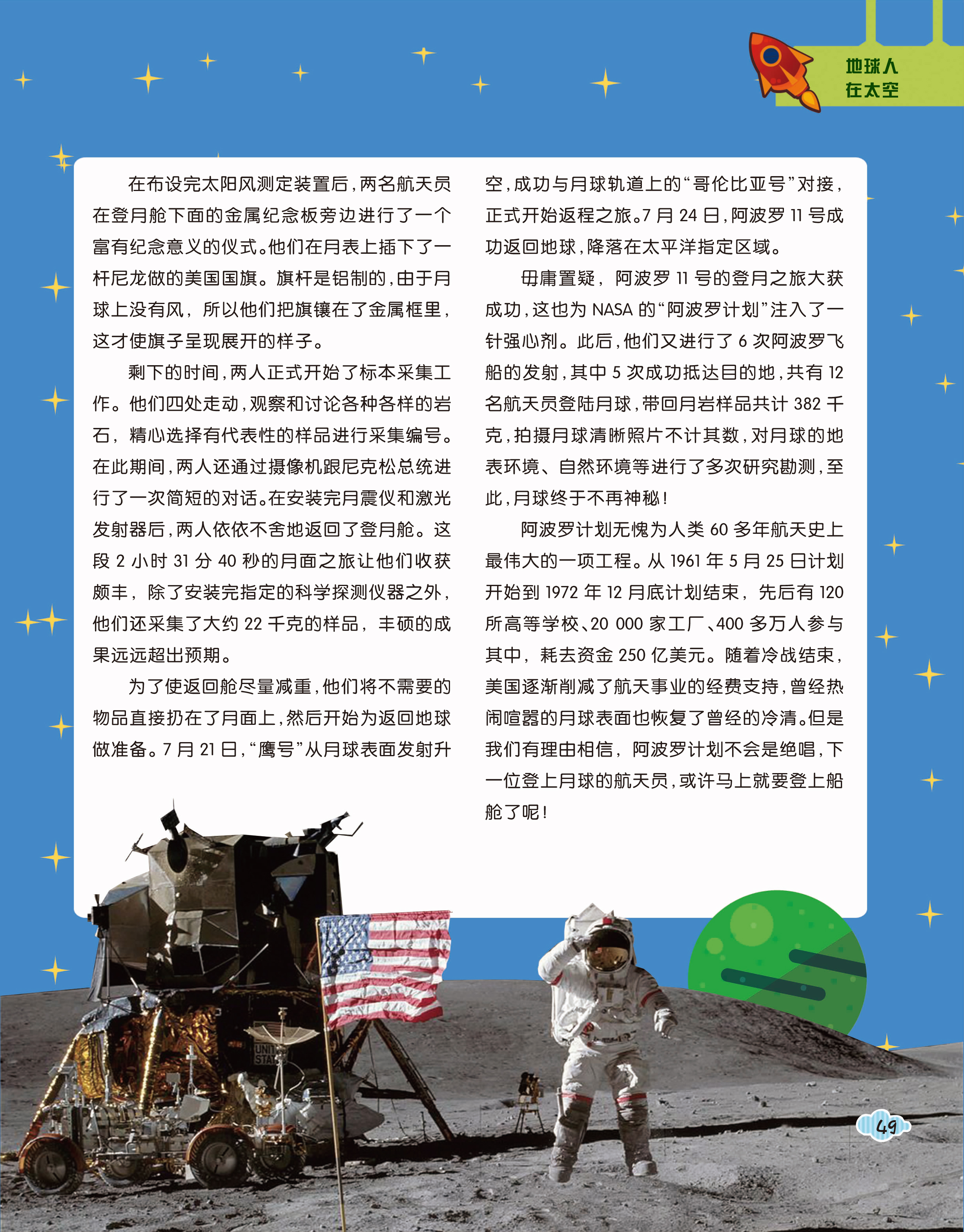 地球人
在太空

在布设完太阳风测定装置后，两名航天员在登月舱下面的金属纪念板旁边进行了一个富有纪念意义的仪式。他们在月表上插下了一杆尼龙做的美国国旗。旗杆是铝制的，由于月球上没有风，所以他们把旗镶在了金属框里，这才使旗子呈现展开的样子。

剩下的时间，两人正式开始了标本采集工作。他们四处走动，观察和讨论各种各样的岩石，精心选择有代表性的样品进行采集编号。在此期间，两人还通过摄像机跟尼克松总统进行了一次简短的对话。在安装完月震仪和激光发射器后，两人依依不舍地返回了登月舱。这段2小时31分40秒的月面之旅让他们收获颇丰，除了安装完指定的科学探测仪器之外，他们还采集了大约22千克的样品，丰硕的成果远远超出预期。

为了使返回舱尽量减重，他们将不需要的物品直接扔在了月面上，然后开始为返回地球做准备。7月21日，“鹰号”从月球表面发射升空，成功与月球轨道上的“哥伦比亚号”对接，正式开始返程之旅。7月24日，阿波罗11号成功返回地球，降落在太平洋指定区域。

毋庸置疑，阿波罗11号的登月之旅大获成功，这也为NASA的“阿波罗计划”注入了一针强心剂。此后，他们又进行了6次阿波罗飞船的发射，其中5次成功抵达目的地，共有12名航天员登陆月球，带回月岩样品共计382千克，拍摄月球清晰照片不计其数，对月球的地表环境、自然环境等进行了多次研究勘测，至此，月球终于不再神秘！

阿波罗计划无愧为人类60多年航天史上最伟大的一项工程。从1961年5月25日计划开始到1972年12月底计划结束，先后有120所高等学校、20 000家工厂、400多万人参与其中，耗去资金250亿美元。随着冷战结束，美国逐渐削减了航天事业的经费支持，曾经热闹喧嚣的月球表面也恢复了曾经的冷清。但是我们有理由相信，阿波罗计划不会是绝唱，下一位登上月球的航天员，或许马上就要登上船舱了呢！

49